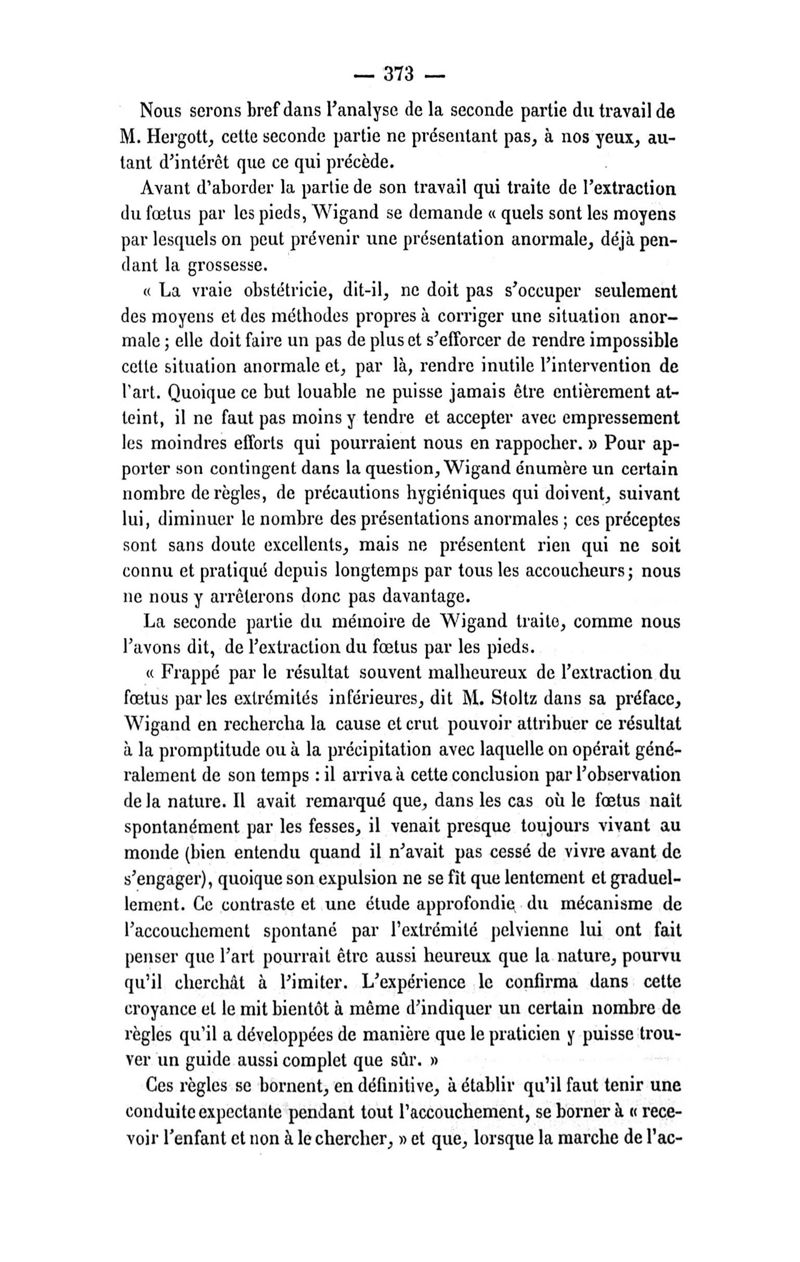 — 373 —

Nous serons bref dans l'analyse de la seconde partie du travail de M. Hergott, cette seconde partie ne présentant pas, à nos yeux, autant d'intérêt que ce qui précède.

Avant d'aborder la partie de son travail qui traite de l'extraction du fœtus par les pieds, Wigand se demande « quels sont les moyens par lesquels on peut prévenir une présentation anormale, déjà pendant la grossesse.

« La vraie obstétricie, dit-il, ne doit pas s'occuper seulement des moyens et des méthodes propres à corriger une situation anormale ; elle doit faire un pas de plus et s'efforcer de rendre impossible cette situation anormale et, par là, rendre inutile l'intervention de l'art. Quoique ce but louable ne puisse jamais être entièrement atteint, il ne faut pas moins y tendre et accepter avec empressement les moindres efforts qui pourraient nous en rappocher. » Pour apporter son contingent dans la question, Wigand énumère un certain nombre de règles, de précautions hygiéniques qui doivent, suivant lui, diminuer le nombre des présentations anormales ; ces préceptes sont sans doute excellents, mais ne présentent rien qui ne soit connu et pratiqué depuis longtemps par tous les accoucheurs ; nous ne nous y arrêterons donc pas davantage.

La seconde partie du mémoire de Wigand traite, comme nous l'avons dit, de l'extraction du fœtus par les pieds.

« Frappé par le résultat souvent malheureux de l'extraction du fœtus par les extrémités inférieures, dit M. Stoltz dans sa préface, Wigand en rechercha la cause et crut pouvoir attribuer ce résultat à la promptitude ou à la précipitation avec laquelle on opérait généralement de son temps : il arriva à cette conclusion par l'observation de la nature. Il avait remarqué que, dans les cas où le fœtus naît spontanément par les fesses, il venait presque toujours vivant au monde (bien entendu quand il n'avait pas cessé de vivre avant de s'engager), quoique son expulsion ne se fît que lentement et graduellement. Ce contraste et une étude approfondie du mécanisme de l'accouchement spontané par l'extrémité pelvienne lui ont fait penser que l'art pourrait être aussi heureux que la nature, pourvu qu'il cherchât à l'imiter. L'expérience le confirma dans cette croyance et le mit bientôt à même d'indiquer un certain nombre de règles qu'il a développées de manière que le praticien y puisse trouver un guide aussi complet que sûr. »

Ces règles se bornent, en définitive, à établir qu'il faut tenir une conduite expectante pendant tout l'accouchement, se borner à « recevoir l'enfant et non à le chercher, » et que, lorsque la marche de l'ac-